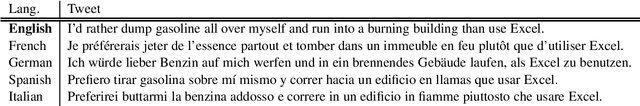 | Lang. | Tweet |
|---|---|
| **English** | I'd rather dump gasoline all over myself and run into a burning building than use Excel. |
| French | Je préférerais jeter de l'essence partout et tomber dans un immeuble en feu plutôt que d'utiliser Excel. |
| German | Ich würde lieber Benzin auf mich werfen und in ein brennendes Gebäude laufen, als Excel zu benutzen. |
| Spanish | Prefiero tirar gasolina sobre mí mismo y correr hacia un edificio en llamas que usar Excel. |
| Italian | Preferirei buttarmi la benzina addosso e correre in un edificio in fiamme piuttosto che usare Excel. |